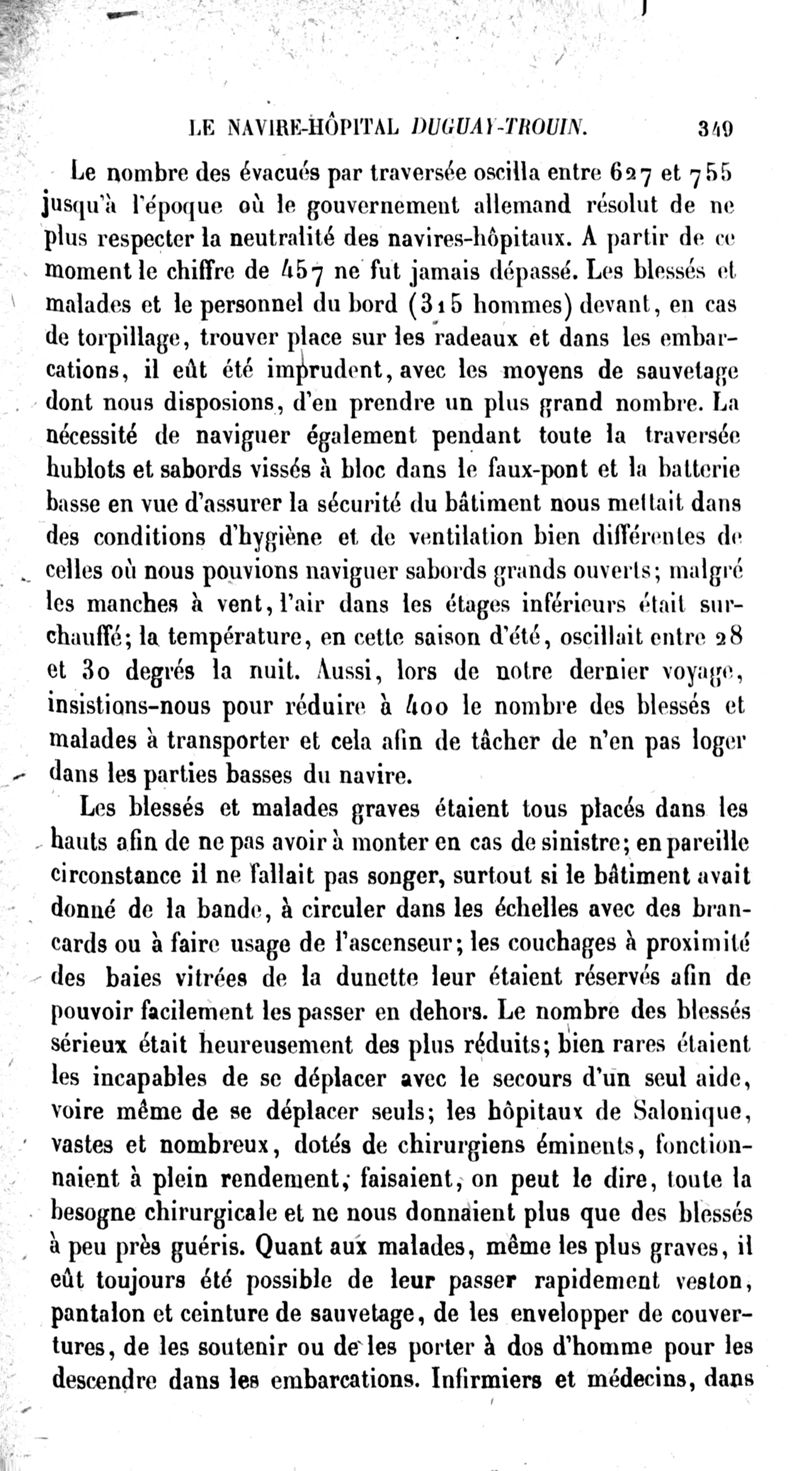 LE NAVIRE-HÔPITAL DUGUAY-TROUIN. 349

Le nombre des évacués par traversée oscilla entre 627 et 755 jusqu'à l'époque où le gouvernement allemand résolut de ne plus respecter la neutralité des navires-hôpitaux. A partir de ce moment le chiffre de 457 ne fut jamais dépassé. Les blessés et malades et le personnel du bord (315 hommes) devant, en cas de torpillage, trouver place sur les radeaux et dans les embarcations, il eût été imprudent, avec les moyens de sauvetage dont nous disposions, d'en prendre un plus grand nombre. La nécessité de naviguer également pendant toute la traversée hublots et sabords vissés à bloc dans le faux-pont et la batterie basse en vue d'assurer la sécurité du bâtiment nous mettait dans des conditions d'hygiène et de ventilation bien différentes de celles où nous pouvions naviguer sabords grands ouverts; malgré les manches à vent, l'air dans les étages inférieurs était surchauffé; la température, en cette saison d'été, oscillait entre 28 et 30 degrés la nuit. Aussi, lors de notre dernier voyage, insistions-nous pour réduire à 400 le nombre des blessés et malades à transporter et cela afin de tâcher de n'en pas loger dans les parties basses du navire.

Les blessés et malades graves étaient tous placés dans les hauts afin de ne pas avoir à monter en cas de sinistre; en pareille circonstance il ne fallait pas songer, surtout si le bâtiment avait donné de la bande, à circuler dans les échelles avec des brancards ou à faire usage de l'ascenseur; les couchages à proximité des baies vitrées de la dunette leur étaient réservés afin de pouvoir facilement les passer en dehors. Le nombre des blessés sérieux était heureusement des plus réduits; bien rares étaient les incapables de se déplacer avec le secours d'un seul aide, voire même de se déplacer seuls; les hôpitaux de Salonique, vastes et nombreux, dotés de chirurgiens éminents, fonctionnaient à plein rendement, faisaient, on peut le dire, toute la besogne chirurgicale et ne nous donnaient plus que des blessés à peu près guéris. Quant aux malades, même les plus graves, il eût toujours été possible de leur passer rapidement veston, pantalon et ceinture de sauvetage, de les envelopper de couvertures, de les soutenir ou de les porter à dos d'homme pour les descendre dans les embarcations. Infirmiers et médecins, dans